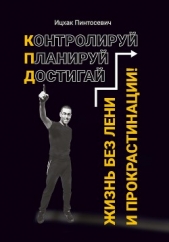 Ицхак Пинтосевич

КОНТРОЛИРУЙ
ПЛАНИРУЙ
ДОСТИГАЙ

ЖИЗНЬ БЕЗ ЛЕНИ
И ПРОКРАСТИНАЦИИ!